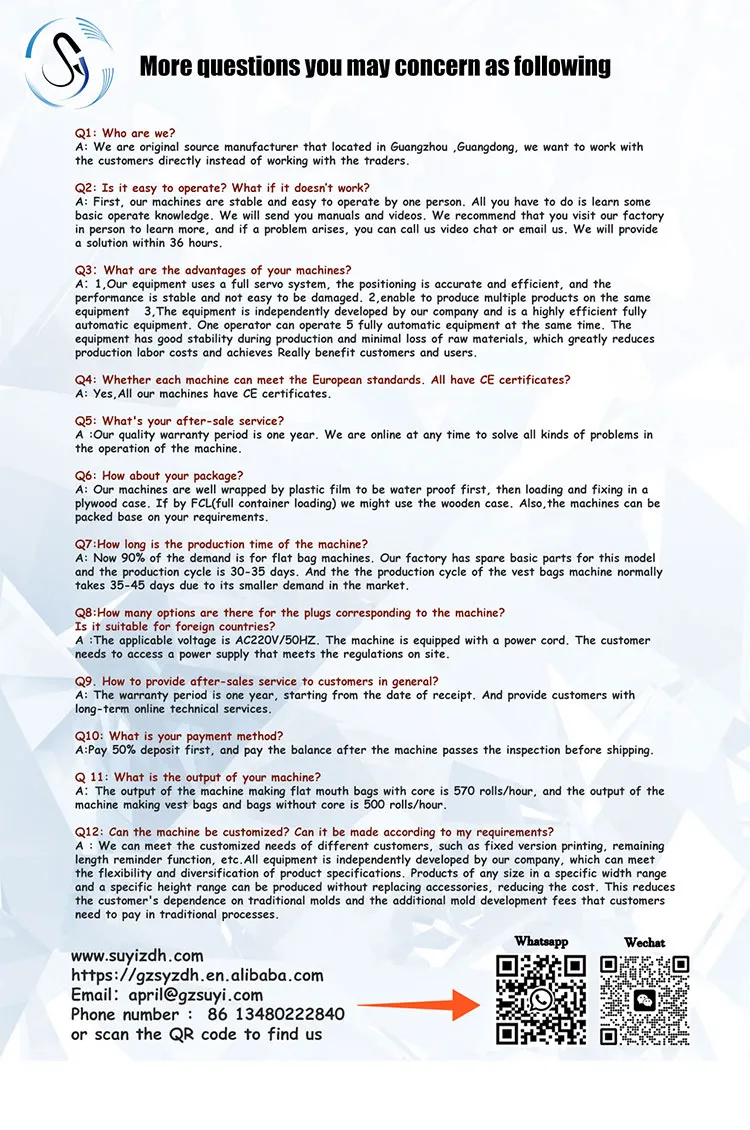 More questions you may concern as following

Q1: Who are we?
A: We are original source manufacturer that located in Guangzhou ,Guangdong, we want to work with the customers directly instead of working with the traders.

Q2: Is it easy to operate? What if it doesn't work?
A: First, our machines are stable and easy to operate by one person. All you have to do is learn some basic operate knowledge. We will send you manuals and videos. We recommend that you visit our factory in person to learn more, and if a problem arises, you can call us video chat or email us. We will provide a solution within 36 hours.

Q3: What are the advantages of your machines?
A: 1,Our equipment uses a full servo system, the positioning is accurate and efficient, and the performance is stable and not easy to be damaged. 2,enable to produce multiple products on the same equipment 3,The equipment is independently developed by our company and is a highly efficient fully automatic equipment. One operator can operate 5 fully automatic equipment at the same time. The equipment has good stability during production and minimal loss of raw materials, which greatly reduces production labor costs and achieves Really benefit customers and users.

Q4: Whether each machine can meet the European standards. All have CE certificates?
A: Yes,All our machines have CE certificates.

Q5: What's your after-sale service?
A :Our quality warranty period is one year. We are online at any time to solve all kinds of problems in the operation of the machine.

Q6: How about your package?
A: Our machines are well wrapped by plastic film to be water proof first, then loading and fixing in a plywood case. If by FCL(full container loading) we might use the wooden case. Also,the machines can be packed base on your requirements.

Q7:How long is the production time of the machine?
A: Now 90% of the demand is for flat bag machines. Our factory has spare basic parts for this model and the production cycle is 30-35 days. And the the production cycle of the vest bags machine normally takes 35-45 days due to its smaller demand in the market.

Q8:How many options are there for the plugs corresponding to the machine? Is it suitable for foreign countries?
A :The applicable voltage is AC220V/50HZ. The machine is equipped with a power cord. The customer needs to access a power supply that meets the regulations on site.

Q9. How to provide after-sales service to customers in general?
A: The warranty period is one year, starting from the date of receipt. And provide customers with long-term online technical services.

Q10: What is your payment method?
A:Pay 50% deposit first, and pay the balance after the machine passes the inspection before shipping.

Q 11: What is the output of your machine?
A: The output of the machine making flat mouth bags with core is 570 rolls/hour, and the output of the machine making vest bags and bags without core is 500 rolls/hour.

Q12: Can the machine be customized? Can it be made according to my requirements?
A : We can meet the customized needs of different customers, such as fixed version printing, remaining length reminder function, etc.All equipment is independently developed by our company, which can meet the flexibility and diversification of product specifications. Products of any size in a specific width range and a specific height range can be produced without replacing accessories, reducing the cost. This reduces the customer's dependence on traditional molds and the additional mold development fees that customers need to pay in traditional processes.

www.suyizdh.com
https://gzsyzdh.en.alibaba.com
Email: april@gzsuyi.com
Phone number : 86 13480222840
or scan the QR code to find us

Whatsapp
Wechat